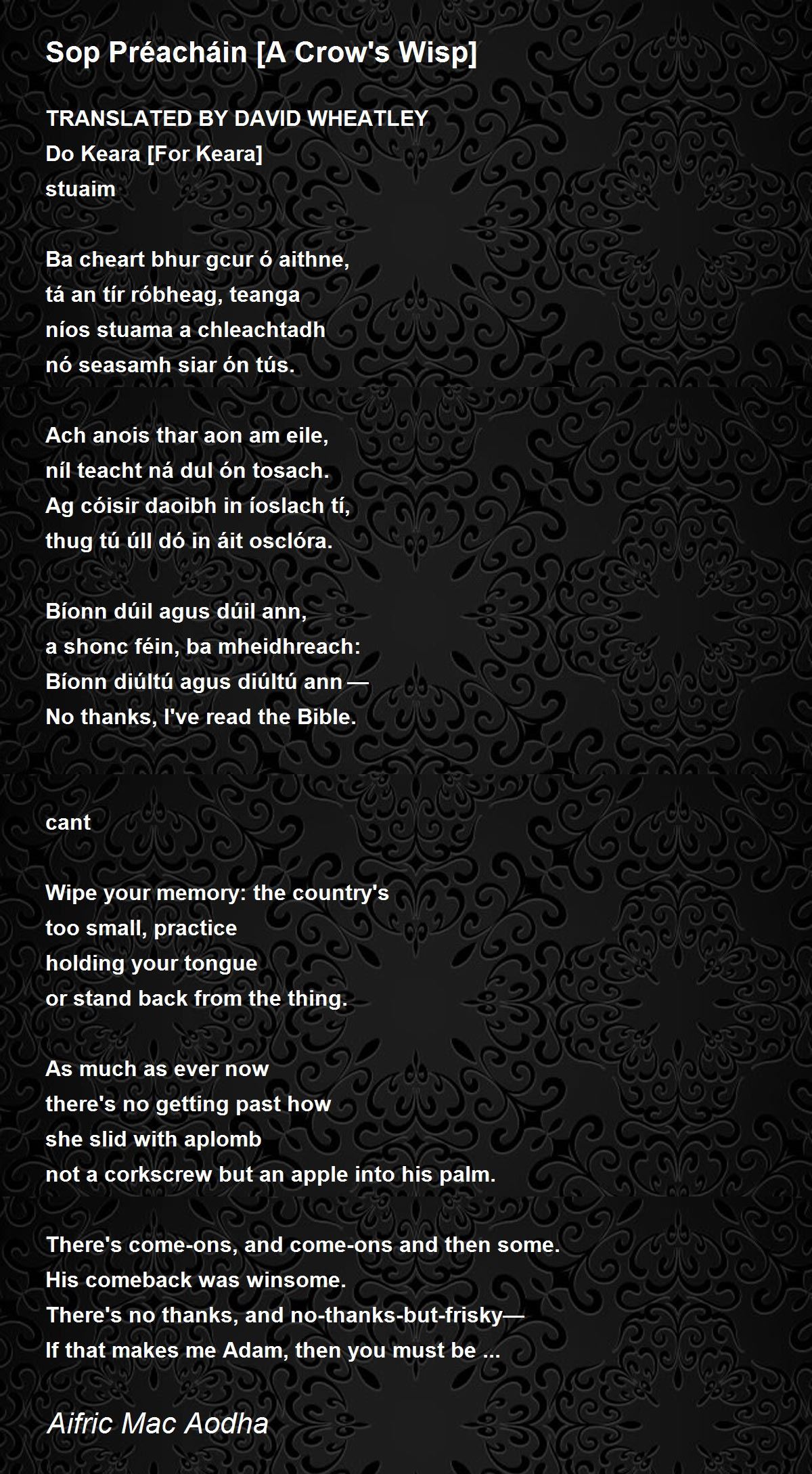 Sop Préacháin [A Crow's Wisp]

TRANSLATED BY DAVID WHEATLEY
Do Keara [For Keara]
stuaim

Ba cheart bhur gcur ó aithne,
tá an tír róbheag, teanga
níos stuama a chleachtadh
nó seasamh siar ón tús.

Ach anois thar aon am eile,
níl teacht ná dul ón tosach.
Ag cóisir daoibh in íoslach tí,
thug tú úll dó in áit osclóra.

Bíonn dúil agus dúil ann,
a shonc féin, ba mheidhreach:
Bíonn diúltú agus diúltú ann —
No thanks, I've read the Bible.

cant

Wipe your memory: the country's
too small, practice
holding your tongue
or stand back from the thing.

As much as ever now
there's no getting past how
she slid with aplomb
not a corkscrew but an apple into his palm.

There's come-ons, and come-ons and then some.
His comeback was winsome.
There's no thanks, and no-thanks-but-frisky—
If that makes me Adam, then you must be ...

Aifric Mac Aodha